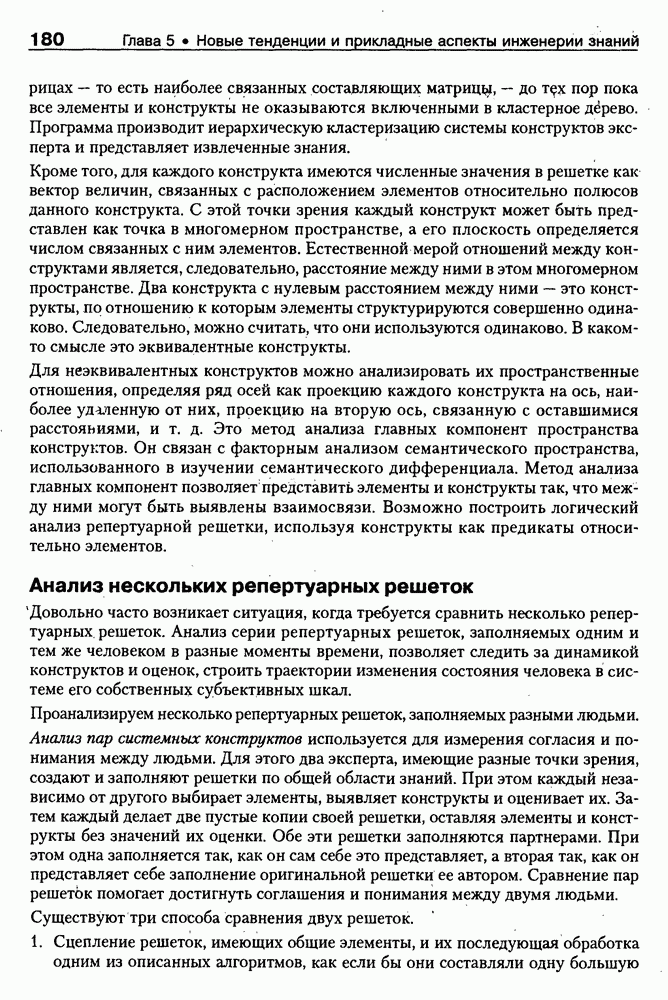 180 Глава 5 • Новые тенденции и прикладные аспекты инженерии знаний

рицах — то есть наиболее связанных составляющих матрицы, — до тех пор пока все элементы и конструкты не оказываются включенными в кластерное дерево. Программа производит иерархическую кластеризацию системы конструктов эксперта и представляет извлеченные знания.

Кроме того, для каждого конструкта имеются численные значения в решетке как вектор величин, связанных с расположением элементов относительно полюсов данного конструкта. С этой точки зрения каждый конструкт может быть представлен как точка в многомерном пространстве, а его плоскость определяется числом связанных с ним элементов. Естественной мерой отношений между конструктами является, следовательно, расстояние между ними в этом многомерном пространстве. Два конструкта с нулевым расстоянием между ними — это конструкты, по отношению к которым элементы структурируются совершенно одинаково. Следовательно, можно считать, что они используются одинаково. В каком-то смысле это эквивалентные конструкты.

Для неэквивалентных конструктов можно анализировать их пространственные отношения, определяя ряд осей как проекцию каждого конструкта на ось, наиболее удаленную от них, проекцию на вторую ось, связанную с оставшимися расстояниями, и т. д. Это метод анализа главных компонент пространства конструктов. Он связан с факторным анализом семантического пространства, использованного в изучении семантического дифференциала. Метод анализа главных компонент позволяет представить элементы и конструкты так, что между ними могут быть выявлены взаимосвязи. Возможно построить логический анализ репертуарной решетки, используя конструкты как предикаты относительно элементов.

Анализ нескольких репертуарных решеток

Довольно часто возникает ситуация, когда требуется сравнить несколько репертуарных решеток. Анализ серии репертуарных решеток, заполняемых одним и тем же человеком в разные моменты времени, позволяет следить за динамикой конструктов и оценок, строить траектории изменения состояния человека в системе его собственных субъективных шкал.

Проанализируем несколько репертуарных решеток, заполняемых разными людьми.

Анализ пар системных конструктов используется для измерения согласия и понимания между людьми. Для этого два эксперта, имеющие разные точки зрения, создают и заполняют решетки по общей области знаний. При этом каждый независимо от другого выбирает элементы, выявляет конструкты и оценивает их. Затем каждый делает две пустые копии своей решетки, оставляя элементы и конструкты без значений их оценки. Обе эти решетки заполняются партнерами. При этом одна заполняется так, как он сам себе это представляет, а вторая так, как он представляет себе заполнение оригинальной решетки ее автором. Сравнение пар решеток помогает достигнуть соглашения и понимания между двумя людьми.

Существуют три способа сравнения двух решеток.

1. Сцепление решеток, имеющих общие элементы, и их последующая обработка одним из описанных алгоритмов, как если бы они составляли одну большую